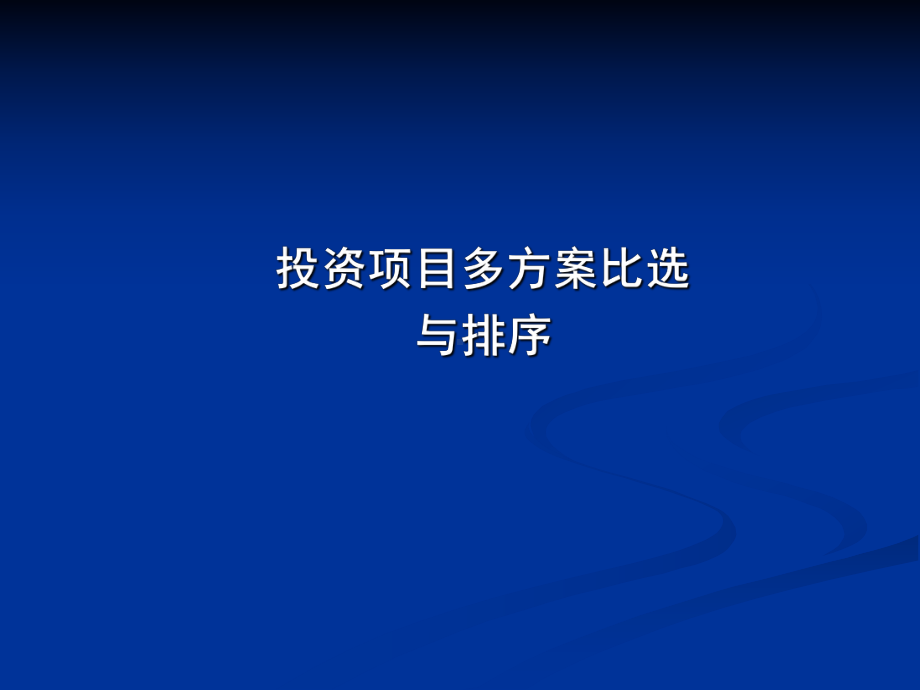 投资项目多方案比选
与排序